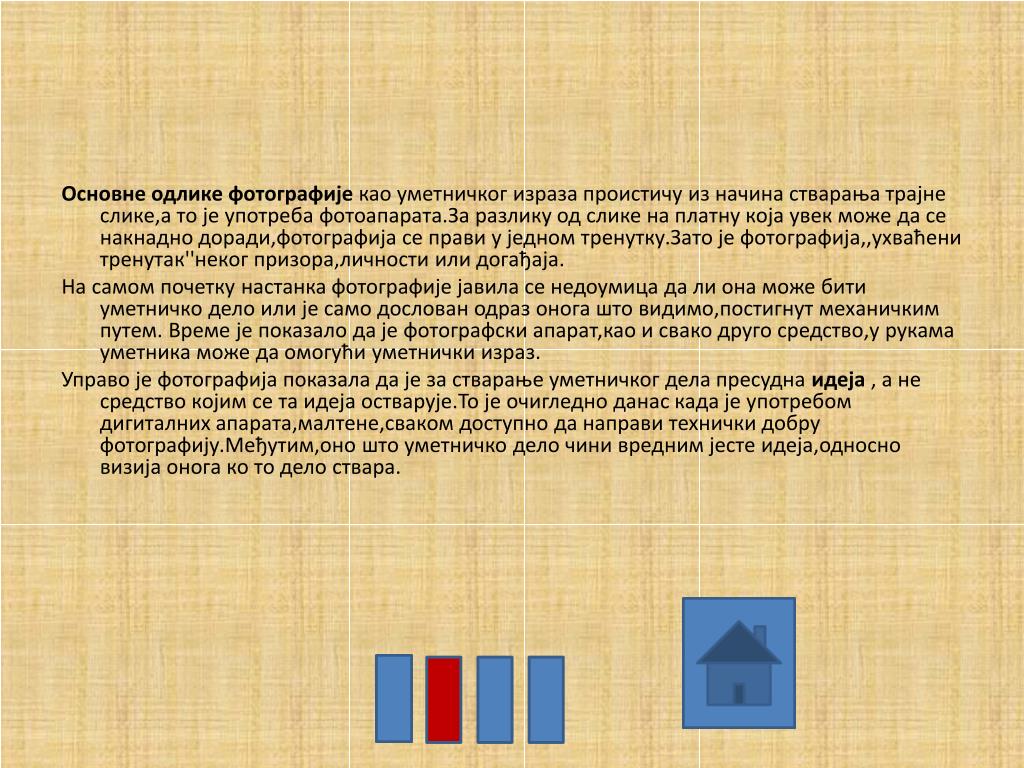 Основне одлике фотографије као уметничког израза проистичу из начина стварања трајне слике,а то је употреба фотоапарата.За разлику од слике на платну која увек може да се накнадно доради,фотографија се прави у једном тренутку.Зато је фотографија,,ухваћени тренутак''неког призора,личности или догађаја.

На самом почетку настанка фотографије јавила се недоумица да ли она може бити уметничко дело или је само дослован одраз онога што видимо,постигнут механичким путем. Време је показало да је фотографски апарат,као и свако друго средство,у рукама уметника може да омогући уметнички израз.

Управо је фотографија показала да је за стварање уметничког дела пресудна идеја , а не средство којим се та идеја остварује.То је очигледно данас када је употребом дигиталних апарата,малтене,сваком доступно да направи технички добру фотографију.Међутим,оно што уметничко дело чини вредним јесте идеја,односно визија онога ко то дело ствара.